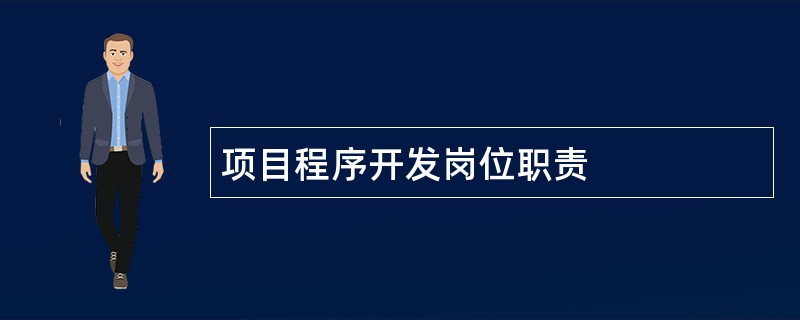 项目程序开发岗位职责